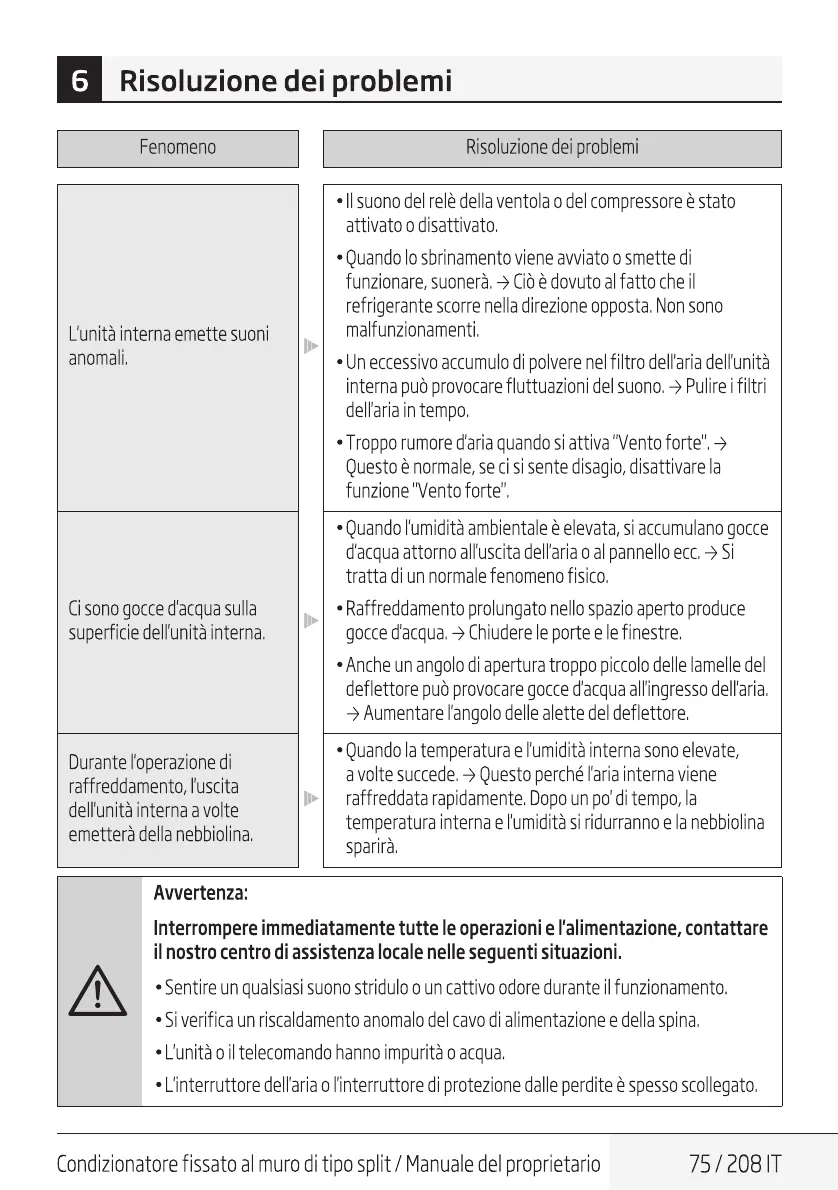 6 Risoluzione dei problemi

| Fenomeno | Risoluzione dei problemi |
|---|---|
| L'unità interna emette suoni anomali. | • Il suono del relè della ventola o del compressore è stato attivato o disattivato. • Quando lo sbrinamento viene avviato o smette di funzionare, suonerà. → Ciò è dovuto al fatto che il refrigerante scorre nella direzione opposta. Non sono malfunzionamenti. • Un eccessivo accumulo di polvere nel filtro dell'aria dell'unità interna può provocare fluttuazioni del suono. → Pulire i filtri dell'aria in tempo. • Troppo rumore d'aria quando si attiva "Vento forte". → Questo è normale, se ci si sente disagio, disattivare la funzione "Vento forte". |
| Ci sono gocce d'acqua sulla superficie dell'unità interna. | • Quando l'umidità ambientale è elevata, si accumulano gocce d'acqua attorno all'uscita dell'aria o al pannello ecc. → Si tratta di un normale fenomeno fisico. • Raffreddamento prolungato nello spazio aperto produce gocce d'acqua. → Chiudere le porte e le finestre. • Anche un angolo di apertura troppo piccolo delle lamelle del deflettore può provocare gocce d'acqua all'ingresso dell'aria. → Aumentare l'angolo delle alette del deflettore. |
| Durante l'operazione di raffreddamento, l'uscita dell'unità interna a volte emetterà della nebbiolina. | • Quando la temperatura e l'umidità interna sono elevate, a volte succede. → Questo perché l'aria interna viene raffreddata rapidamente. Dopo un po' di tempo, la temperatura interna e l'umidità si ridurranno e la nebbiolina sparirà. |

Avvertenza:

Interrompere immediatamente tutte le operazioni e l'alimentazione, contattare il nostro centro di assistenza locale nelle seguenti situazioni.

• Sentire un qualsiasi suono stridulo o un cattivo odore durante il funzionamento.
• Si verifica un riscaldamento anomalo del cavo di alimentazione e della spina.
• L'unità o il telecomando hanno impurità o acqua.
• L'interruttore dell'aria o l'interruttore di protezione dalle perdite è spesso scollegato.

Condizionatore fissato al muro di tipo split / Manuale del proprietario 75 / 208 IT